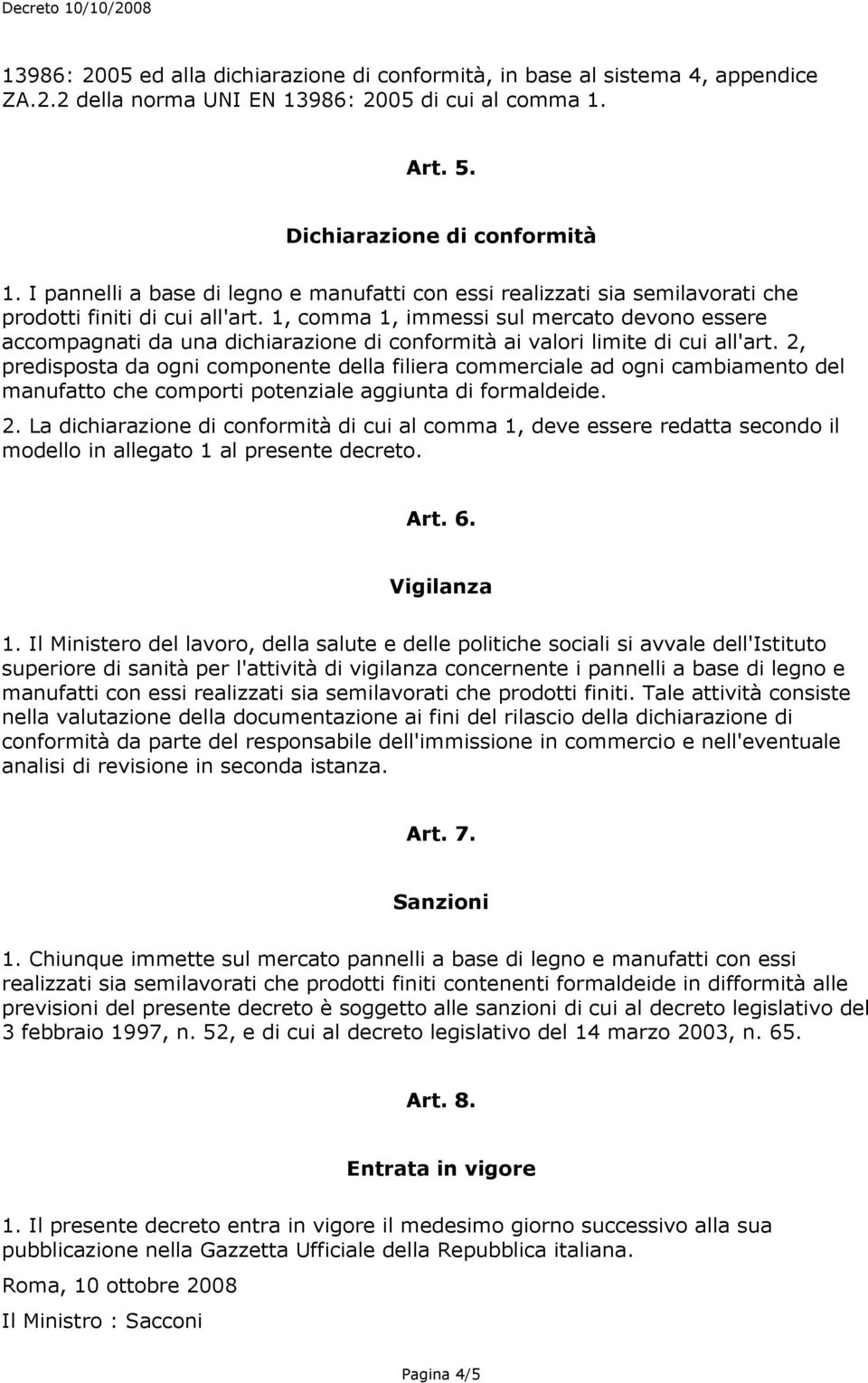 Decreto 10/10/2008

13986: 2005 ed alla dichiarazione di conformità, in base al sistema 4, appendice ZA.2.2 della norma UNI EN 13986: 2005 di cui al comma 1.

Art. 5.

Dichiarazione di conformità

1. I pannelli a base di legno e manufatti con essi realizzati sia semilavorati che prodotti finiti di cui all'art. 1, comma 1, immessi sul mercato devono essere accompagnati da una dichiarazione di conformità ai valori limite di cui all'art. 2, predisposta da ogni componente della filiera commerciale ad ogni cambiamento del manufatto che comporti potenziale aggiunta di formaldeide.

2. La dichiarazione di conformità di cui al comma 1, deve essere redatta secondo il modello in allegato 1 al presente decreto.

Art. 6.

Vigilanza

1. Il Ministero del lavoro, della salute e delle politiche sociali si avvale dell'Istituto superiore di sanità per l'attività di vigilanza concernente i pannelli a base di legno e manufatti con essi realizzati sia semilavorati che prodotti finiti. Tale attività consiste nella valutazione della documentazione ai fini del rilascio della dichiarazione di conformità da parte del responsabile dell'immissione in commercio e nell'eventuale analisi di revisione in seconda istanza.

Art. 7.

Sanzioni

1. Chiunque immette sul mercato pannelli a base di legno e manufatti con essi realizzati sia semilavorati che prodotti finiti contenenti formaldeide in difformità alle previsioni del presente decreto è soggetto alle sanzioni di cui al decreto legislativo del 3 febbraio 1997, n. 52, e di cui al decreto legislativo del 14 marzo 2003, n. 65.

Art. 8.

Entrata in vigore

1. Il presente decreto entra in vigore il medesimo giorno successivo alla sua pubblicazione nella Gazzetta Ufficiale della Repubblica italiana.

Roma, 10 ottobre 2008

Il Ministro : Sacconi

Pagina 4/5